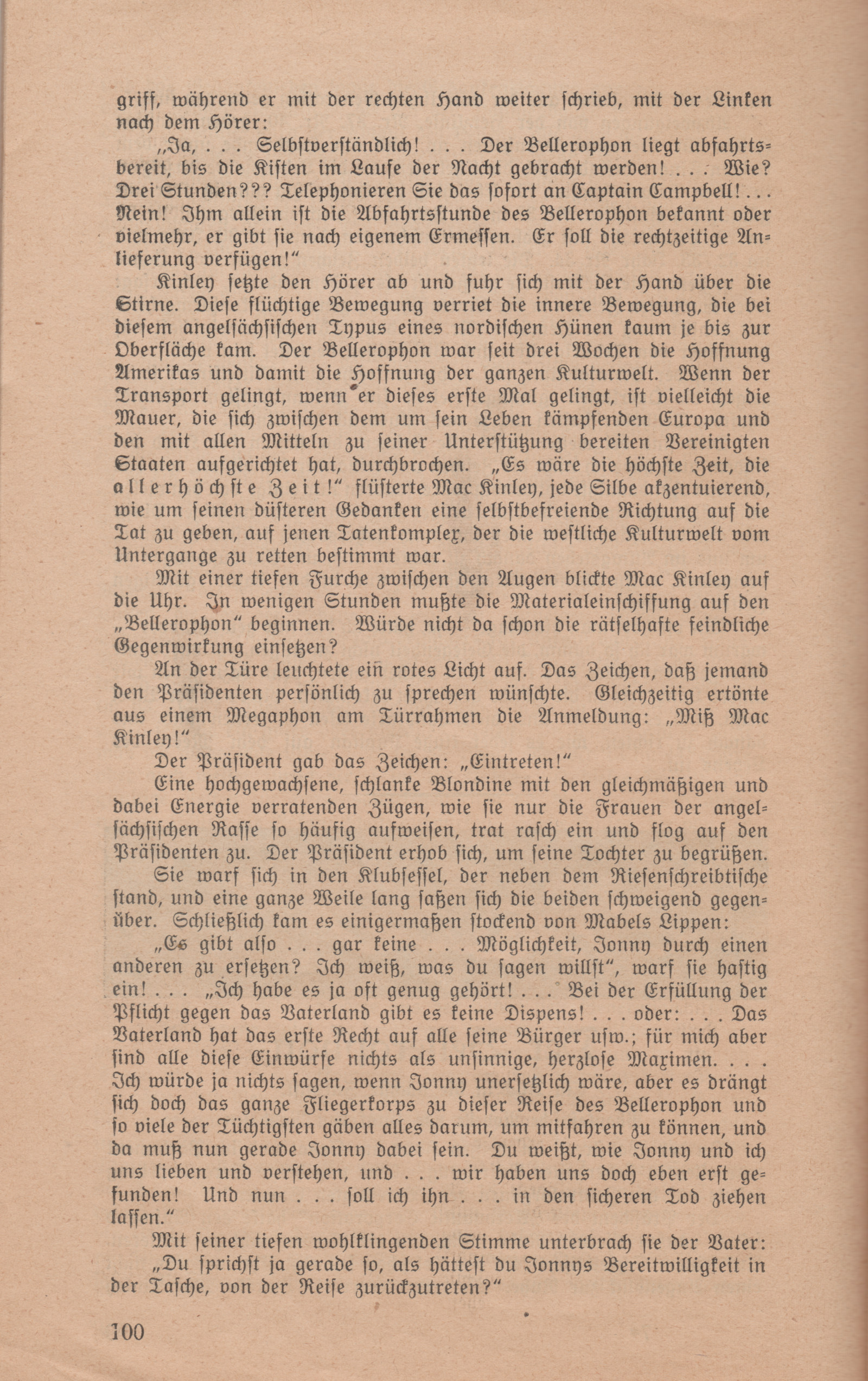 griff, während er mit der rechten Hand weiter schrieb, mit der Linken nach dem Hörer:

„Ja, . . . Selbstverständlich! . . . Der Bellerophon liegt abfahrtsbereit, bis die Kisten im Laufe der Nacht gebracht werden! . . . Wie? Drei Stunden??? Telephonieren Sie das sofort an Captain Campbell! . . . Nein! Ihm allein ist die Abfahrtsstunde des Bellerophon bekannt oder vielmehr, er gibt sie nach eigenem Ermessen. Er soll die rechtzeitige Anlieferung verfügen!“

Kinley setzte den Hörer ab und fuhr sich mit der Hand über die Stirne. Diese flüchtige Bewegung verriet die innere Bewegung, die bei diesem angelsächsischen Typus eines nordischen Hünen kaum je bis zur Oberfläche kam. Der Bellerophon war seit drei Wochen die Hoffnung Amerikas und damit die Hoffnung der ganzen Kulturwelt. Wenn der Transport gelingt, wenn er dieses erste Mal gelingt, ist vielleicht die Mauer, die sich zwischen dem um sein Leben kämpfenden Europa und den mit allen Mitteln zu seiner Unterstützung bereiten Vereinigten Staaten aufgerichtet hat, durchbrochen. „Es wäre die höchste Zeit, die allerhöchste Zeit!“ flüsterte Mac Kinley, jede Silbe akzentuierend, wie um seinen düsteren Gedanken eine selbstbefreiende Richtung auf die Tat zu geben, auf jenen Tatenkomplex, der die westliche Kulturwelt vom Untergange zu retten bestimmt war.

Mit einer tiefen Furche zwischen den Augen blickte Mac Kinley auf die Uhr. In wenigen Stunden mußte die Materialeinschiffung auf den „Bellerophon“ beginnen. Würde nicht da schon die rätselhafte feindliche Gegenwirkung einsetzen?

An der Türe leuchtete ein rotes Licht auf. Das Zeichen, daß jemand den Präsidenten persönlich zu sprechen wünschte. Gleichzeitig ertönte aus einem Megaphon am Türrahmen die Anmeldung: „Miß Mac Kinley!“

Der Präsident gab das Zeichen: „Eintreten!“

Eine hochgewachsene, schlanke Blondine mit den gleichmäßigen und dabei Energie verratenden Zügen, wie sie nur die Frauen der angelsächsischen Rasse so häufig aufweisen, trat rasch ein und flog auf den Präsidenten zu. Der Präsident erhob sich, um seine Tochter zu begrüßen.

Sie warf sich in den Klubsessel, der neben dem Riesenschreibtische stand, und eine ganze Weile lang saßen sich die beiden schweigend gegenüber. Schließlich kam es einigermaßen stockend von Mabels Lippen:

„Es gibt also . . . gar keine . . . Möglichkeit, Jonny durch einen anderen zu ersetzen? Ich weiß, was du sagen willst“, warf sie hastig ein! . . . „Ich habe es ja oft genug gehört! . . . Bei der Erfüllung der Pflicht gegen das Vaterland gibt es keine Dispens! . . . oder: . . . Das Vaterland hat das erste Recht auf alle seine Bürger usw.; für mich aber sind alle diese Einwürfe nichts als unsinnige, herzlose Maximen. . . . Ich würde ja nichts sagen, wenn Jonny unersetzlich wäre, aber es drängt sich doch das ganze Fliegerkorps zu dieser Reise des Bellerophon und so viele der Tüchtigsten gäben alles darum, um mitfahren zu können, und da muß nun gerade Jonny dabei sein. Du weißt, wie Jonny und ich uns lieben und verstehen, und . . . wir haben uns doch eben erst gefunden! Und nun . . . soll ich ihn . . . in den sicheren Tod ziehen lassen.“

Mit seiner tiefen wohlklingenden Stimme unterbrach sie der Vater:

„Du sprichst ja gerade so, als hättest du Jonnys Bereitwilligkeit in der Tasche, von der Reise zurückzutreten?“

100